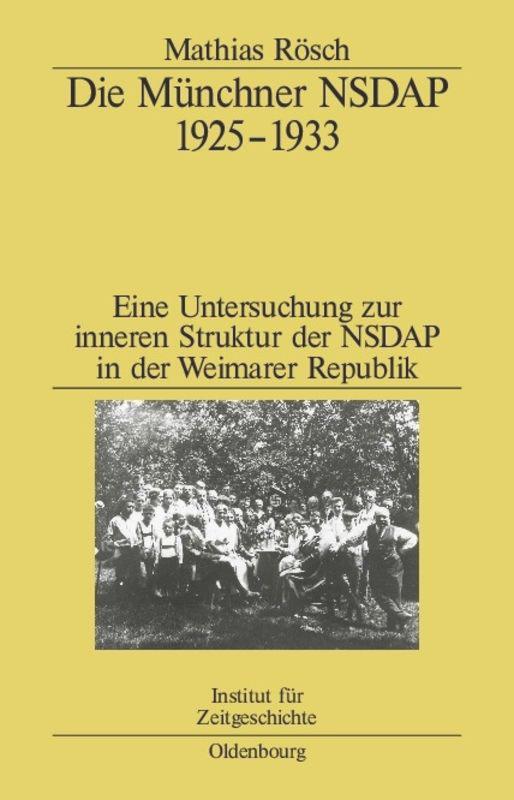 Mathias Rösch

Die Münchner NSDAP
1925–1933

Eine Untersuchung zur inneren Struktur der NSDAP in der Weimarer Republik

Institut für Zeitgeschichte

Oldenbourg